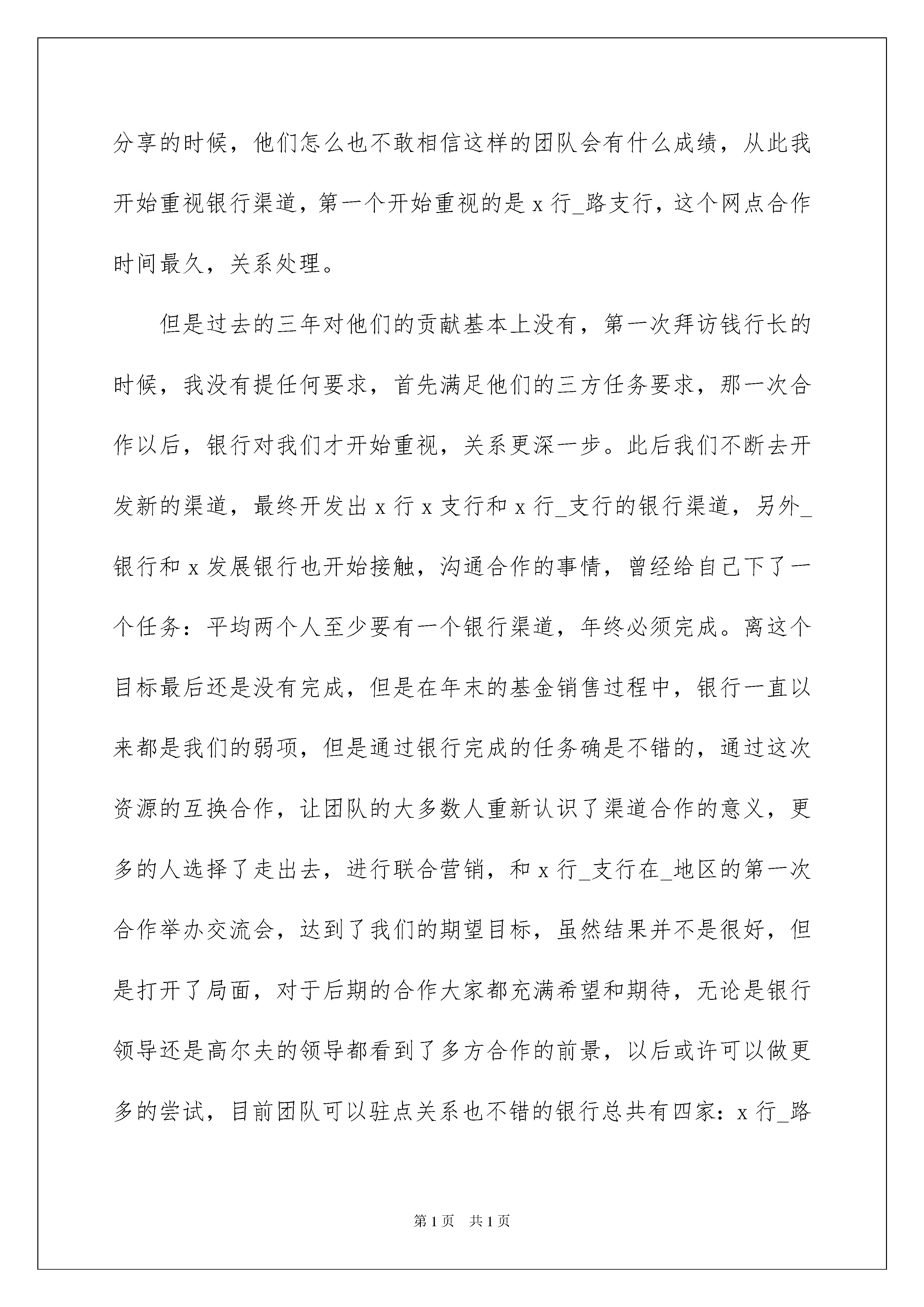 分享的时候，他们怎么也不敢相信这样的团队会有什么成绩，从此我开始重视银行渠道，第一个开始重视的是 x 行_路支行，这个网点合作时间最久，关系处理。

但是过去的三年对他们的贡献基本上没有，第一次拜访钱行长的时候，我没有提任何要求，首先满足他们的三方任务要求，那一次合作以后，银行对我们才开始重视，关系更深一步。此后我们不断去开发新的渠道，最终开发出 x 行 x 支行和 x 行_支行的银行渠道，另外_银行和 x 发展银行也开始接触，沟通合作的事情，曾经给自己下了一个任务：平均两个人至少要有一个银行渠道，年终必须完成。离这个目标最后还是没有完成，但是在年末的基金销售过程中，银行一直以来都是我们的弱项，但是通过银行完成的任务确是不错的，通过这次资源的互换合作，让团队的大多数人重新认识了渠道合作的意义，更多的人选择了走出去，进行联合营销，和 x 行_支行在_地区的第一次合作举办交流会，达到了我们的期望目标，虽然结果并不是很好，但是打开了局面，对于后期的合作大家都充满希望和期待，无论是银行领导还是高尔夫的领导都看到了多方合作的前景，以后或许可以做更多的尝试，目前团队可以驻点关系也不错的银行总共有四家：x 行_路

第 1 页 共 1 页